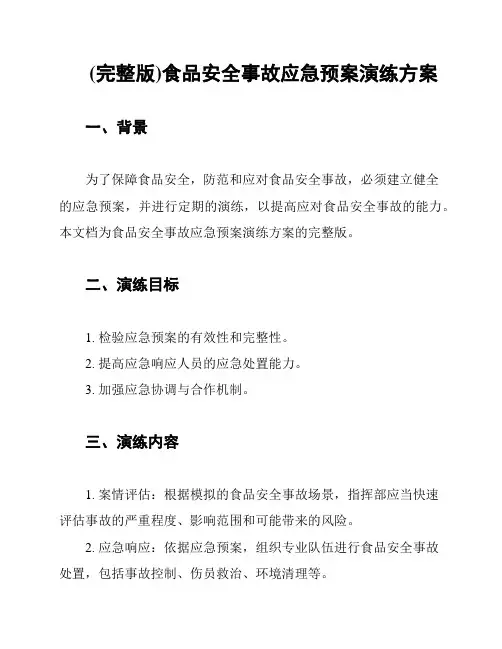 (完整版)食品安全事故应急预案演练方案

一、背景

为了保障食品安全，防范和应对食品安全事故，必须建立健全的应急预案，并进行定期的演练，以提高应对食品安全事故的能力。本文档为食品安全事故应急预案演练方案的完整版。

二、演练目标

1. 检验应急预案的有效性和完整性。

2. 提高应急响应人员的应急处置能力。

3. 加强应急协调与合作机制。

三、演练内容

1. 案情评估：根据模拟的食品安全事故场景，指挥部应当快速评估事故的严重程度、影响范围和可能带来的风险。

2. 应急响应：依据应急预案，组织专业队伍进行食品安全事故处置，包括事故控制、伤员救治、环境清理等。